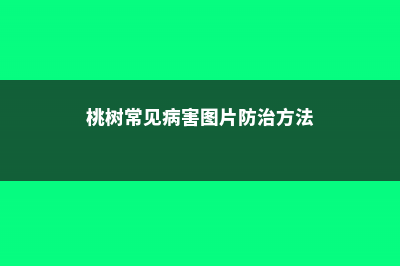 桃树常见病害图片防治方法